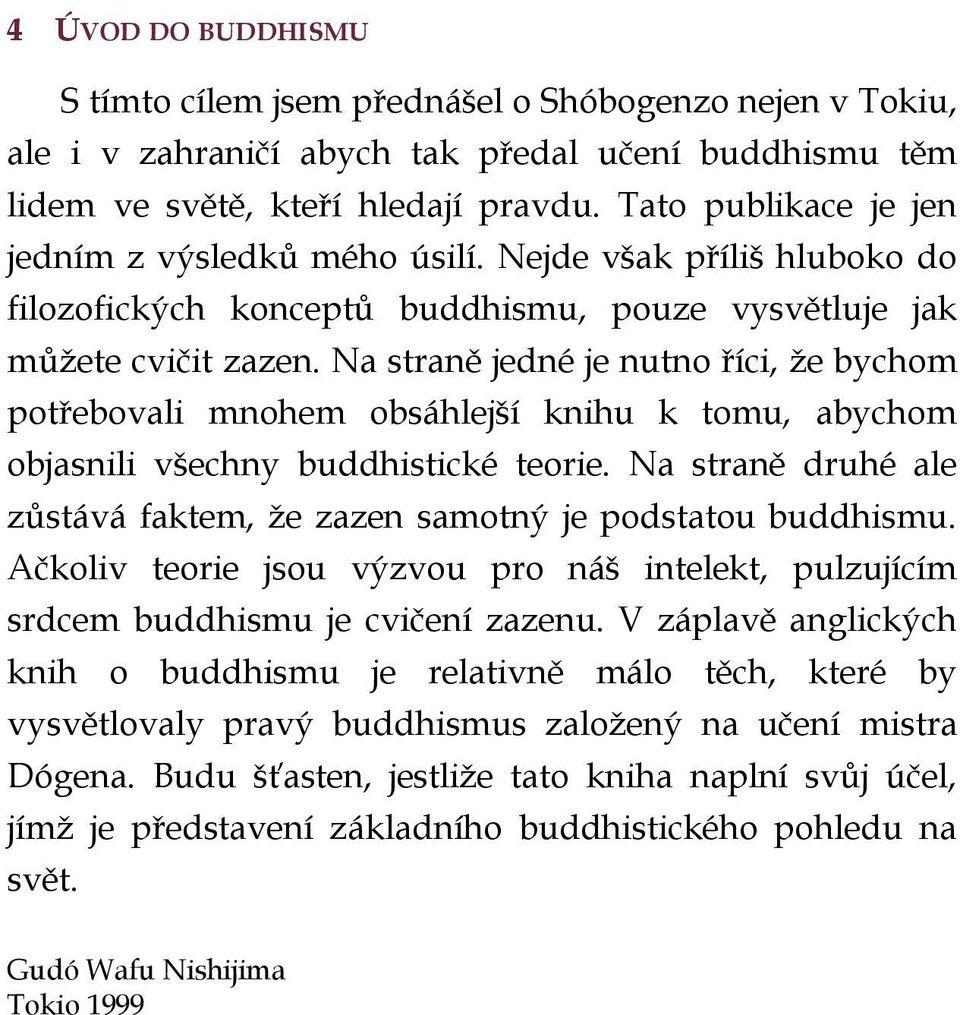 4 ÚVOD DO BUDDHISMU

S tímto cílem jsem přednášel o Shóbogenzo nejen v Tokiu, ale i v zahraničí abych tak předal učení buddhismu těm lidem ve světě, kteří hledají pravdu. Tato publikace je jen jedním z výsledků mého úsilí. Nejde však příliš hluboko do filozofických konceptů buddhismu, pouze vysvětluje jak můžete cvičit zazen. Na straně jedné je nutno říci, že bychom potřebovali mnohem obsáhlejší knihu k tomu, abychom objasnili všechny buddhistické teorie. Na straně druhé ale zůstává faktem, že zazen samotný je podstatou buddhismu. Ačkoliv teorie jsou výzvou pro náš intelekt, pulzujícím srdcem buddhismu je cvičení zazenu. V záplavě anglických knih o buddhismu je relativně málo těch, které by vysvětlovaly pravý buddhismus založený na učení mistra Dógena. Budu šťasten, jestliže tato kniha naplní svůj účel, jímž je představení základního buddhistického pohledu na svět.

Gudó Wafu Nishijima
Tokio 1999